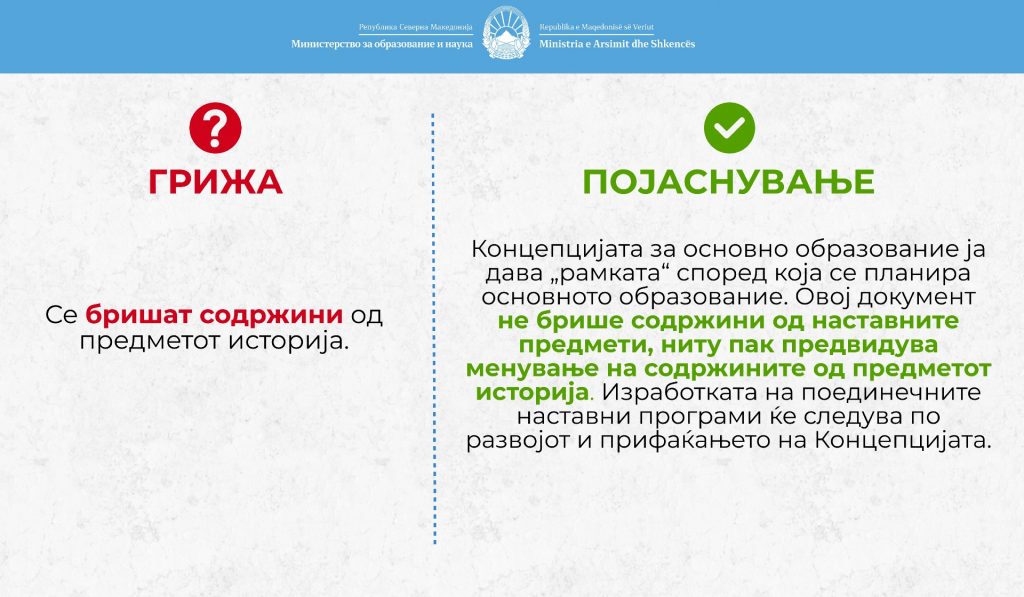 Република Северна Македонија
Министерство за образование и наука

Republika e Maqedonisë së Veriut
Ministria e Arsimit dhe Shkencës

ГРИЖА

Се бришат содржини од предметот историја.

ПОЈАСНУВАЊЕ

Концепцијата за основно образование ја дава „рамката“ според која се планира основното образование. Овој документ не брише содржини од наставните предмети, ниту пак предвидува менување на содржините од предметот историја. Изработката на поединечните наставни програми ќе следува по развојот и прифаќањето на Концепцијата.